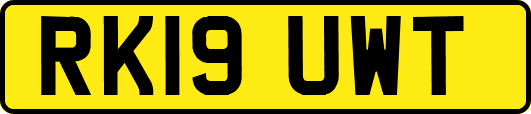 RK19 UWT